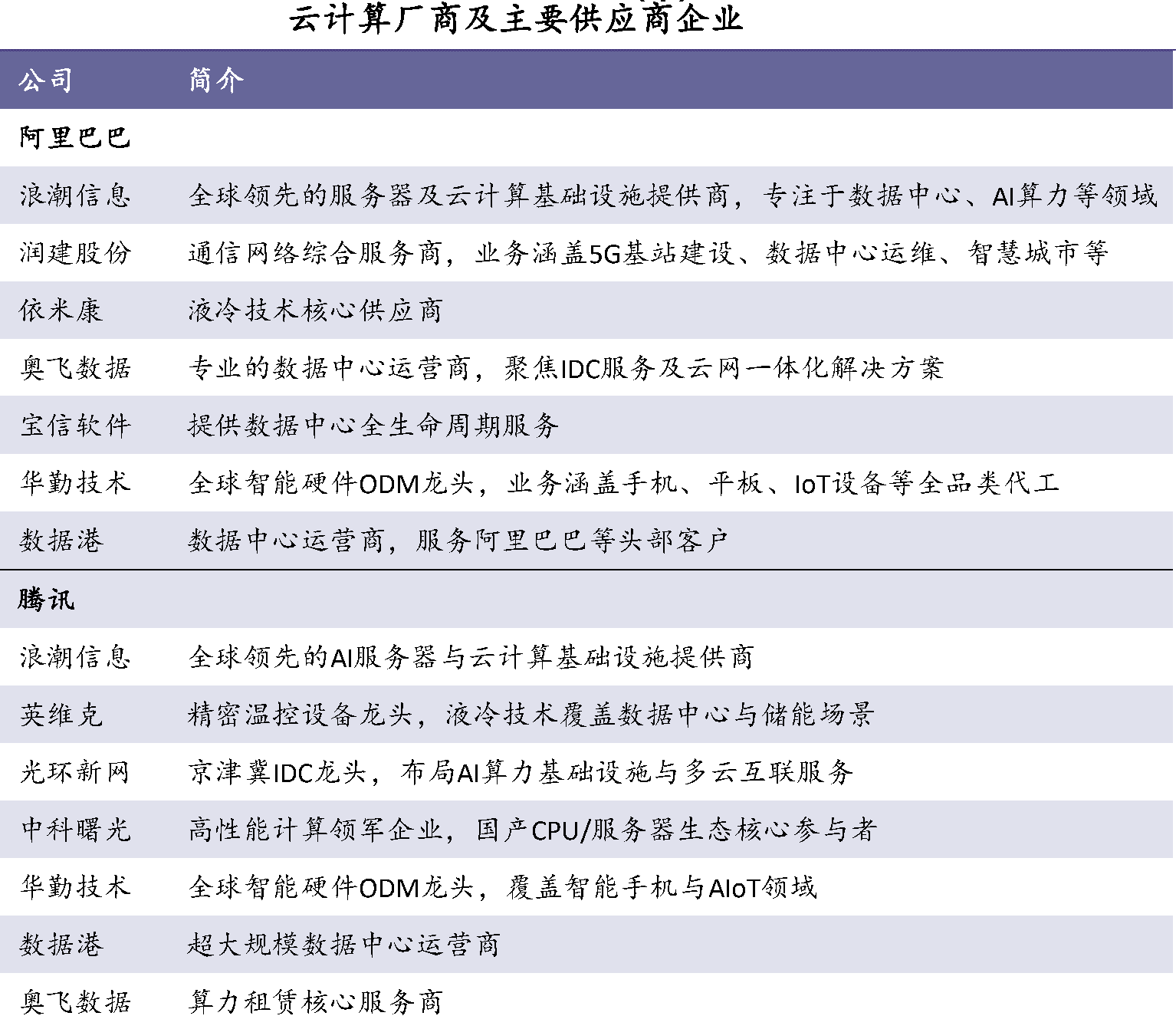 云计算厂商及主要供应商企业

| 公司 | 简介 |
|---|---|
| 阿里巴巴 | |
| 浪潮信息 | 全球领先的服务器及云计算基础设施提供商，专注于数据中心、AI算力等领域 |
| 润建股份 | 通信网络综合服务商，业务涵盖5G基站建设、数据中心运维、智慧城市等 |
| 依米康 | 液冷技术核心供应商 |
| 奥飞数据 | 专业的数据中心运营商，聚焦IDC服务及云网一体化解决方案 |
| 宝信软件 | 提供数据中心全生命周期服务 |
| 华勤技术 | 全球智能硬件ODM龙头，业务涵盖手机、平板、IoT设备等全品类代工 |
| 数据港 | 数据中心运营商，服务阿里巴巴等头部客户 |
| 腾讯 | |
| 浪潮信息 | 全球领先的AI服务器与云计算基础设施提供商 |
| 英维克 | 精密温控设备龙头，液冷技术覆盖数据中心与储能场景 |
| 光环新网 | 京津冀IDC龙头，布局AI算力基础设施与多云互联服务 |
| 中科曙光 | 高性能计算领军企业，国产CPU/服务器生态核心参与者 |
| 华勤技术 | 全球智能硬件ODM龙头，覆盖智能手机与AIoT领域 |
| 数据港 | 超大规模数据中心运营商 |
| 奥飞数据 | 算力租赁核心服务商 |